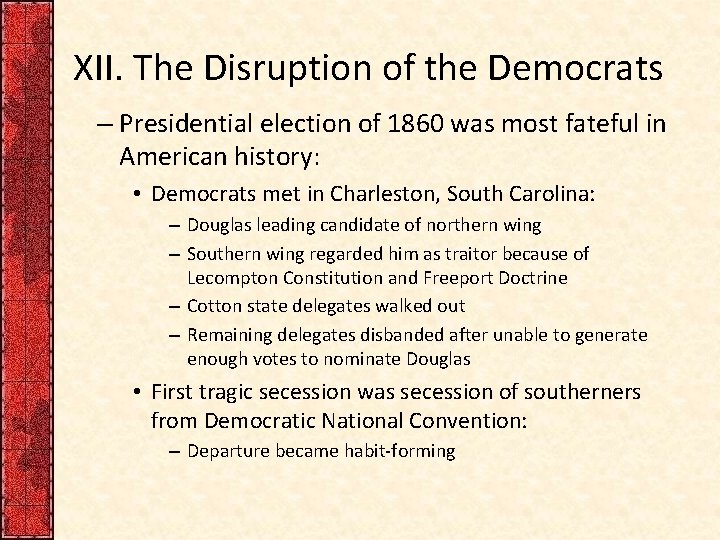 XII. The Disruption of the Democrats

– Presidential election of 1860 was most fateful in American history:

• Democrats met in Charleston, South Carolina:

– Douglas leading candidate of northern wing

– Southern wing regarded him as traitor because of Lecompton Constitution and Freeport Doctrine

– Cotton state delegates walked out

– Remaining delegates disbanded after unable to generate enough votes to nominate Douglas

• First tragic secession was secession of southerners from Democratic National Convention:

– Departure became habit-forming